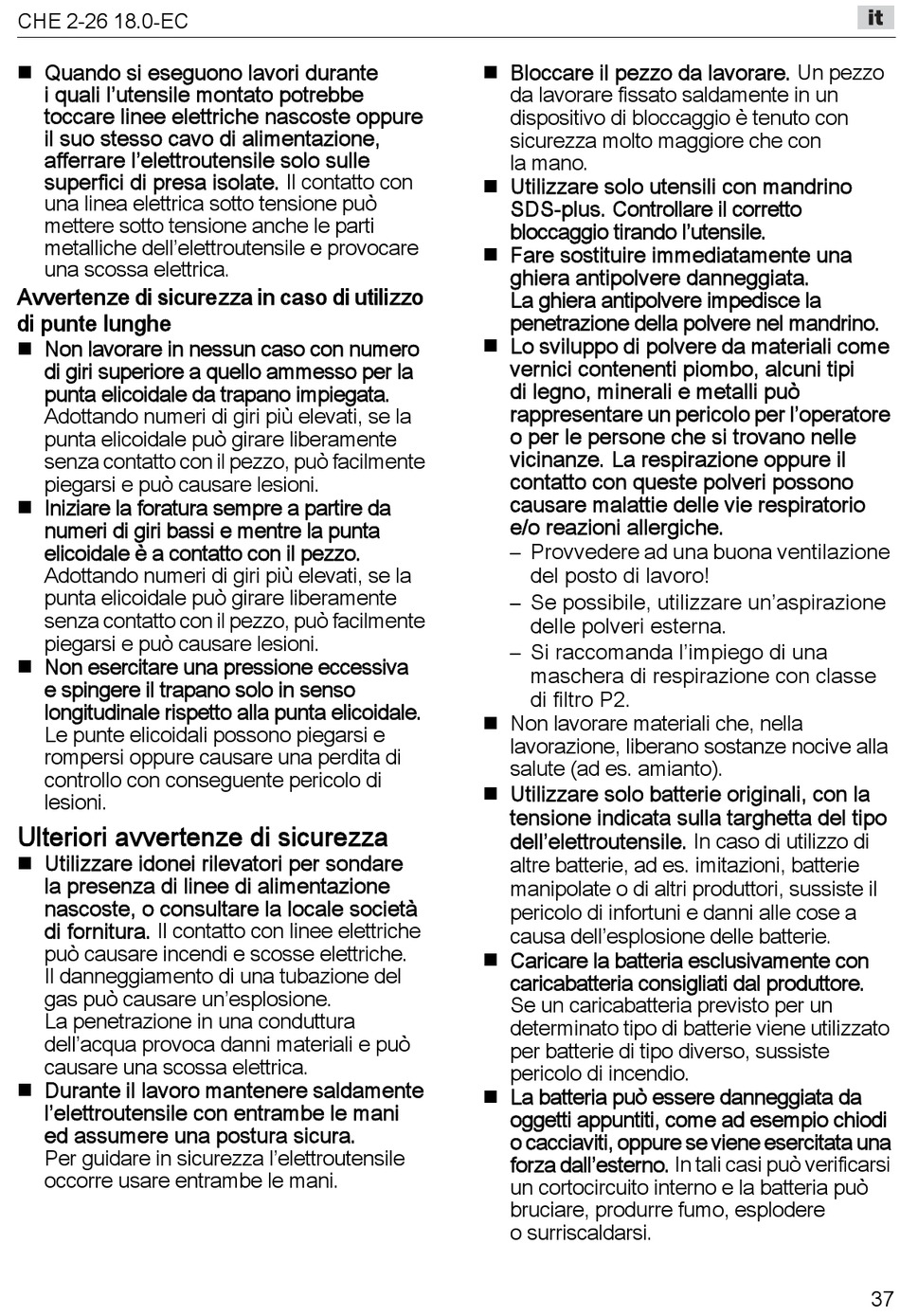 CHE 2-26 18.0-EC

it

■ Quando si eseguono lavori durante i quali l'utensile montato potrebbe toccare linee elettriche nascoste oppure il suo stesso cavo di alimentazione, afferrare l'elettroutensile solo sulle superfici di presa isolate. Il contatto con una linea elettrica sotto tensione può mettere sotto tensione anche le parti metalliche dell'elettroutensile e provocare una scossa elettrica.

Avvertenze di sicurezza in caso di utilizzo di punte lunghe

■ Non lavorare in nessun caso con numero di giri superiore a quello ammesso per la punta elicoidale da trapano impiegata. Adottando numeri di giri più elevati, se la punta elicoidale può girare liberamente senza contatto con il pezzo, può facilmente piegarsi e può causare lesioni.

■ Iniziare la foratura sempre a partire da numeri di giri bassi e mentre la punta elicoidale è a contatto con il pezzo. Adottando numeri di giri più elevati, se la punta elicoidale può girare liberamente senza contatto con il pezzo, può facilmente piegarsi e può causare lesioni.

■ Non esercitare una pressione eccessiva e spingere il trapano solo in senso longitudinale rispetto alla punta elicoidale. Le punte elicoidali possono piegarsi e rompersi oppure causare una perdita di controllo con conseguente pericolo di lesioni.

Ulteriori avvertenze di sicurezza

■ Utilizzare idonei rilevatori per sondare la presenza di linee di alimentazione nascoste, o consultare la locale società di fornitura. Il contatto con linee elettriche può causare incendi e scosse elettriche. Il danneggiamento di una tubazione del gas può causare un'esplosione. La penetrazione in una conduttura dell'acqua provoca danni materiali e può causare una scossa elettrica.

■ Durante il lavoro mantenere saldamente l'elettroutensile con entrambe le mani ed assumere una postura sicura. Per guidare in sicurezza l'elettroutensile occorre usare entrambe le mani.

■ Bloccare il pezzo da lavorare. Un pezzo da lavorare fissato saldamente in un dispositivo di bloccaggio è tenuto con sicurezza molto maggiore che con la mano.

■ Utilizzare solo utensili con mandrino SDS-plus. Controllare il corretto bloccaggio tirando l'utensile.

■ Fare sostituire immediatamente una ghiera antipolvere danneggiata. La ghiera antipolvere impedisce la penetrazione della polvere nel mandrino.

■ Lo sviluppo di polvere da materiali come vernici contenenti piombo, alcuni tipi di legno, minerali e metalli può rappresentare un pericolo per l'operatore o per le persone che si trovano nelle vicinanze. La respirazione oppure il contatto con queste polveri possono causare malattie delle vie respiratorio e/o reazioni allergiche.
– Provvedere ad una buona ventilazione del posto di lavoro!
– Se possibile, utilizzare un'aspirazione delle polveri esterna.
– Si raccomanda l'impiego di una maschera di respirazione con classe di filtro P2.

■ Non lavorare materiali che, nella lavorazione, liberano sostanze nocive alla salute (ad es. amianto).

■ Utilizzare solo batterie originali, con la tensione indicata sulla targhetta del tipo dell'elettroutensile. In caso di utilizzo di altre batterie, ad es. imitazioni, batterie manipolate o di altri produttori, sussiste il pericolo di infortuni e danni alle cose a causa dell'esplosione delle batterie.

■ Caricare la batteria esclusivamente con caricabatteria consigliati dal produttore. Se un caricabatteria previsto per un determinato tipo di batterie viene utilizzato per batterie di tipo diverso, sussiste pericolo di incendio.

■ La batteria può essere danneggiata da oggetti appuntiti, come ad esempio chiodi o cacciaviti, oppure se viene esercitata una forza dall'esterno. In tali casi può verificarsi un cortocircuito interno e la batteria può bruciare, produrre fumo, esplodere o surriscaldarsi.

37